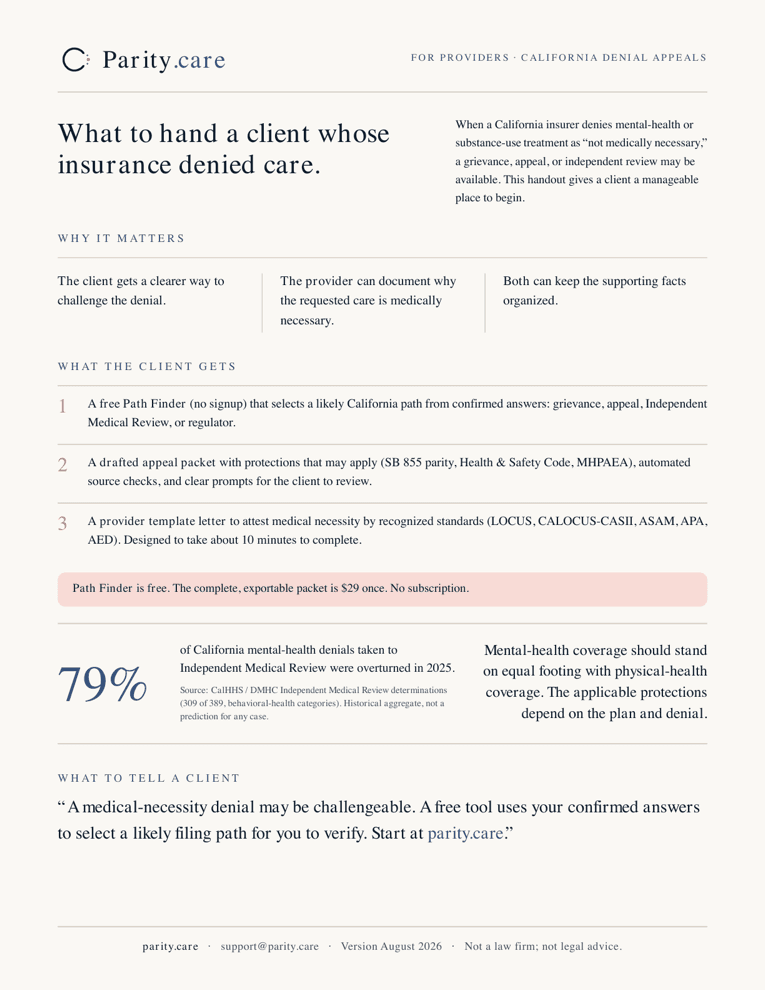 Parity.care

FOR PROVIDERS · CALIFORNIA DENIAL APPEALS

What to hand a client whose insurance denied care.

When a California insurer denies mental-health or substance-use treatment as “not medically necessary,” a grievance, appeal, or independent review may be available. This handout gives a client a manageable place to begin.

WHY IT MATTERS

The client gets a clearer way to challenge the denial.

The provider can document why the requested care is medically necessary.

Both can keep the supporting facts organized.

WHAT THE CLIENT GETS

1 A free Path Finder (no signup) that selects a likely California path from confirmed answers: grievance, appeal, Independent Medical Review, or regulator.

2 A drafted appeal packet with protections that may apply (SB 855 parity, Health & Safety Code, MHPAEA), automated source checks, and clear prompts for the client to review.

3 A provider template letter to attest medical necessity by recognized standards (LOCUS, CALOCUS-CASII, ASAM, APA, AED). Designed to take about 10 minutes to complete.

Path Finder is free. The complete, exportable packet is $29 once. No subscription.

79%

of California mental-health denials taken to Independent Medical Review were overturned in 2025.

Source: CalHHS / DMHC Independent Medical Review determinations (309 of 389, behavioral-health categories). Historical aggregate, not a prediction for any case.

Mental-health coverage should stand on equal footing with physical-health coverage. The applicable protections depend on the plan and denial.

WHAT TO TELL A CLIENT

“A medical-necessity denial may be challengeable. A free tool uses your confirmed answers to select a likely filing path for you to verify. Start at parity.care.”

parity.care · support@parity.care · Version August 2026 · Not a law firm; not legal advice.